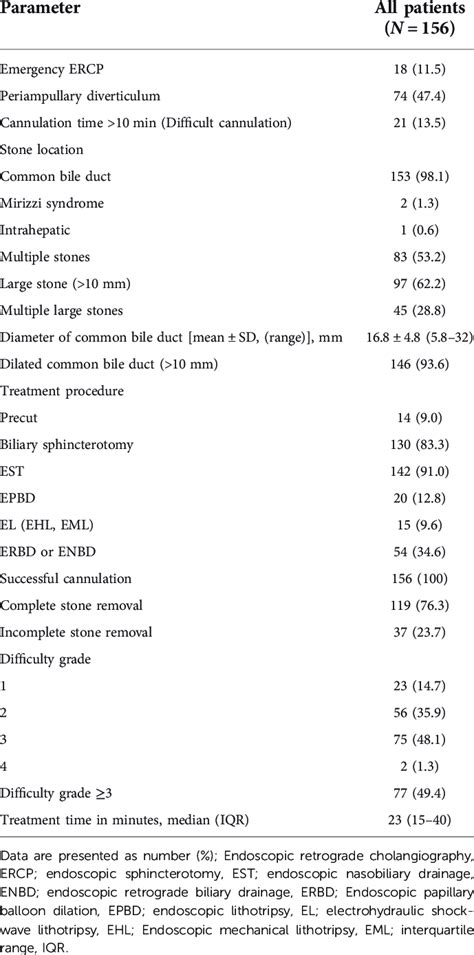 | Parameter | All patients ($N = 156$) |
|---|---|
| Emergency ERCP | 18 (11.5) |
| Periampullary diverticulum | 74 (47.4) |
| Cannulation time >10 min (Difficult cannulation) | 21 (13.5) |
| Stone location | |
| Common bile duct | 153 (98.1) |
| Mirizzi syndrome | 2 (1.3) |
| Intrahepatic | 1 (0.6) |
| Multiple stones | 83 (53.2) |
| Large stone (>10 mm) | 97 (62.2) |
| Multiple large stones | 45 (28.8) |
| Diameter of common bile duct [mean ± SD, (range)], mm | 16.8 ± 4.8 (5.8–32) |
| Dilated common bile duct (>10 mm) | 146 (93.6) |
| Treatment procedure | |
| Precut | 14 (9.0) |
| Biliary sphincterotomy | 130 (83.3) |
| EST | 142 (91.0) |
| EPBD | 20 (12.8) |
| EL (EHL, EML) | 15 (9.6) |
| ERBD or ENBD | 54 (34.6) |
| Successful cannulation | 156 (100) |
| Complete stone removal | 119 (76.3) |
| Incomplete stone removal | 37 (23.7) |
| Difficulty grade | |
| 1 | 23 (14.7) |
| 2 | 56 (35.9) |
| 3 | 75 (48.1) |
| 4 | 2 (1.3) |
| Difficulty grade ≥3 | 77 (49.4) |
| Treatment time in minutes, median (IQR) | 23 (15–40) |

Data are presented as number (%); Endoscopic retrograde cholangiography, ERCP; endoscopic sphincterotomy, EST; endoscopic nasobiliary drainage, ENBD; endoscopic retrograde biliary drainage, ERBD; Endoscopic papillary balloon dilation, EPBD; endoscopic lithotripsy, EL; electrohydraulic shock-wave lithotripsy, EHL; Endoscopic mechanical lithotripsy, EML; interquartile range, IQR.